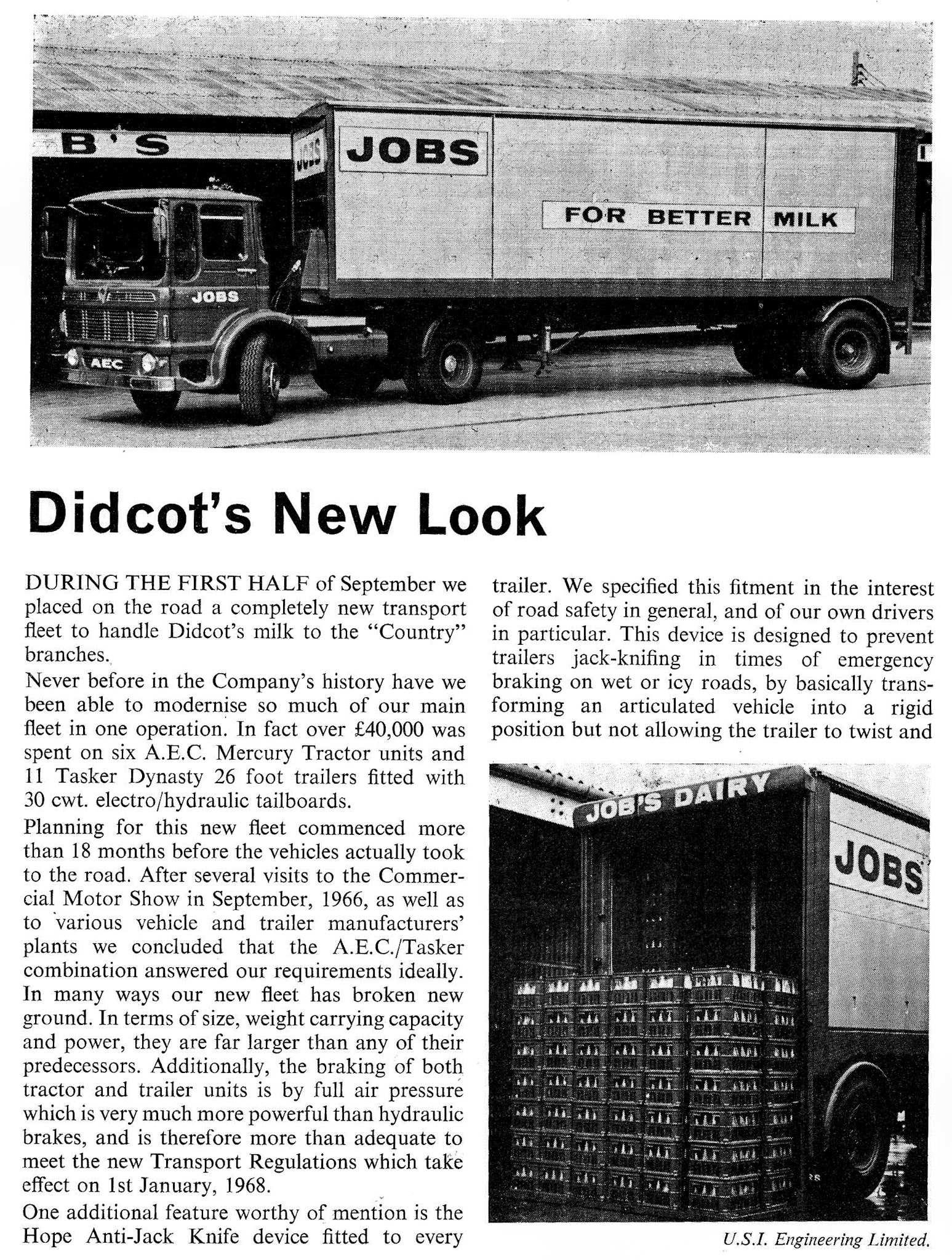 B'S

JOBS

JOBS

FOR BETTER MILK

JOBS

AEC

Didcot's New Look

DURING THE FIRST HALF of September we placed on the road a completely new transport fleet to handle Didcot's milk to the "Country" branches.

Never before in the Company's history have we been able to modernise so much of our main fleet in one operation. In fact over £40,000 was spent on six A.E.C. Mercury Tractor units and 11 Tasker Dynasty 26 foot trailers fitted with 30 cwt. electro/hydraulic tailboards.

Planning for this new fleet commenced more than 18 months before the vehicles actually took to the road. After several visits to the Commercial Motor Show in September, 1966, as well as to various vehicle and trailer manufacturers' plants we concluded that the A.E.C./Tasker combination answered our requirements ideally. In many ways our new fleet has broken new ground. In terms of size, weight carrying capacity and power, they are far larger than any of their predecessors. Additionally, the braking of both tractor and trailer units is by full air pressure which is very much more powerful than hydraulic brakes, and is therefore more than adequate to meet the new Transport Regulations which take effect on 1st January, 1968.

One additional feature worthy of mention is the Hope Anti-Jack Knife device fitted to every trailer. We specified this fitment in the interest of road safety in general, and of our own drivers in particular. This device is designed to prevent trailers jack-knifing in times of emergency braking on wet or icy roads, by basically transforming an articulated vehicle into a rigid position but not allowing the trailer to twist and

JOB'S DAIRY

JOBS

U.S.I. Engineering Limited.